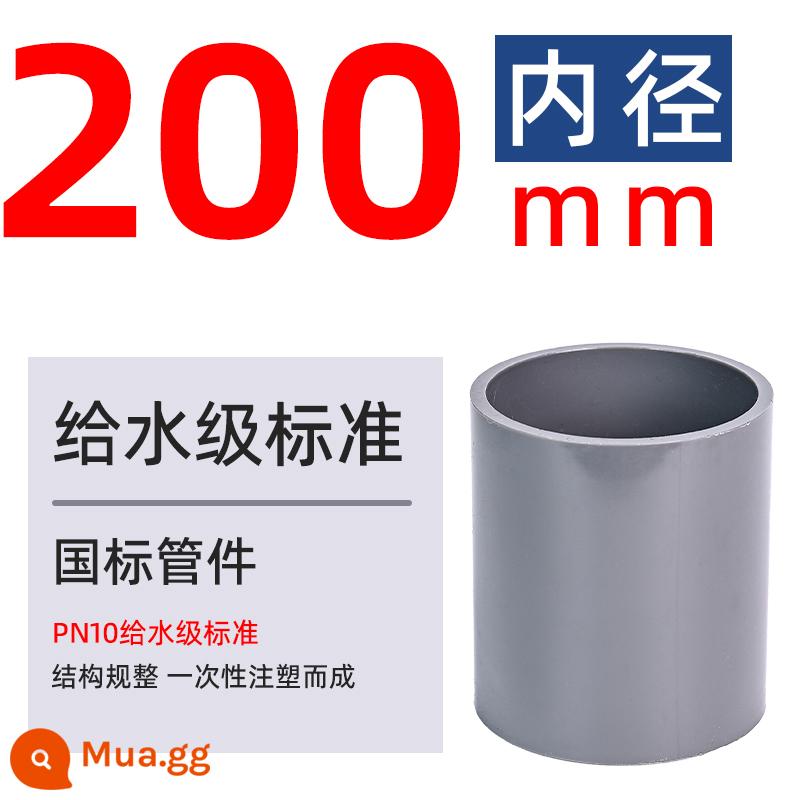 200 内径 mm

给水级标准

国标管件

PN10给水级标准

结构规整 一次性注塑而成

Mua.gg